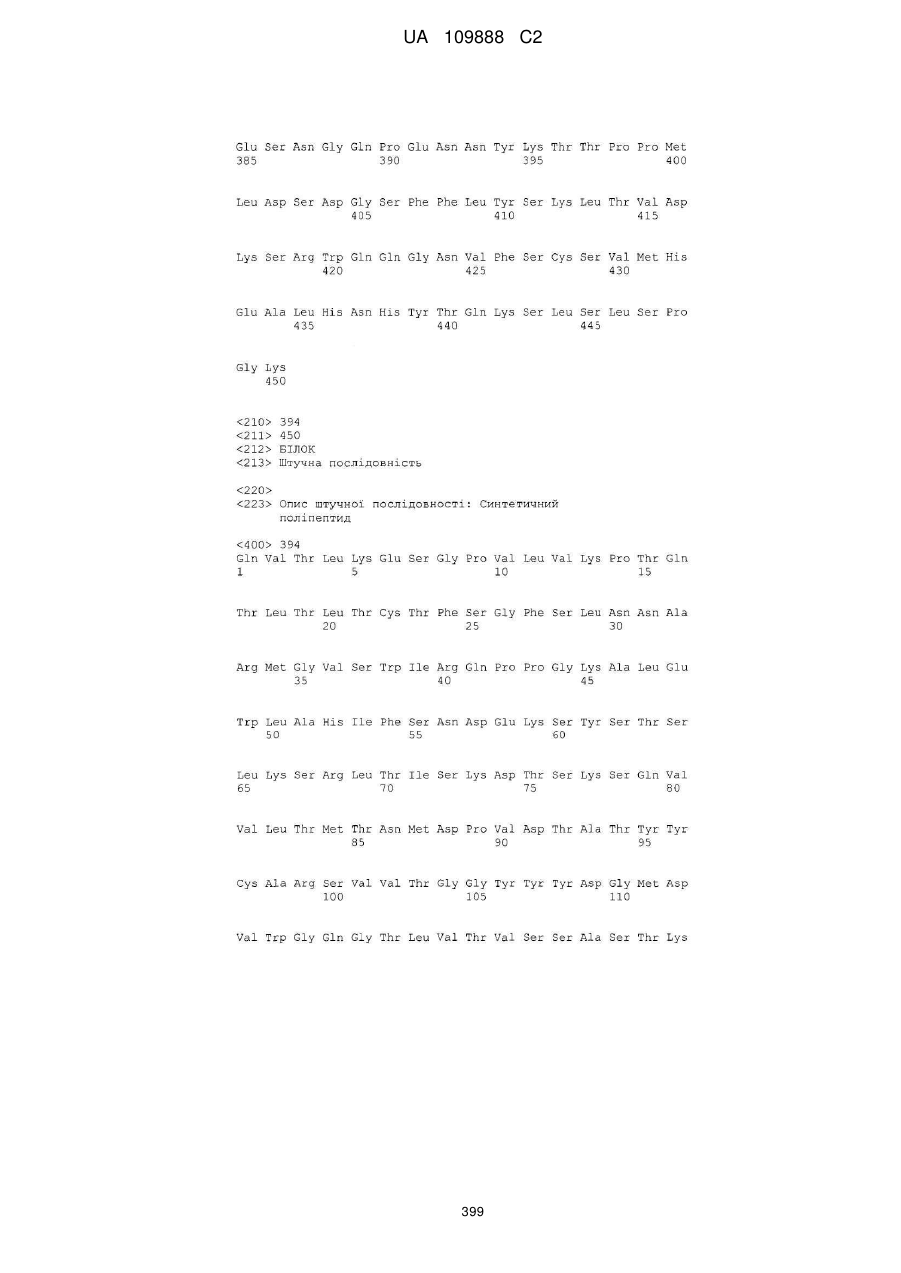 UA 109888 C2

Glu Ser Asn Gly Gln Pro Glu Asn Asn Tyr Lys Thr Thr Pro Pro Met
385 390 395 400

Leu Asp Ser Asp Gly Ser Phe Phe Leu Tyr Ser Lys Leu Thr Val Asp
405 410 415

Lys Ser Arg Trp Gln Gln Gly Asn Val Phe Ser Cys Ser Val Met His
420 425 430

Glu Ala Leu His Asn His Tyr Thr Gln Lys Ser Leu Ser Leu Ser Pro
435 440 445

Gly Lys
450

<210> 394
<211> 450
<212> БІЛОК
<213> Штучна послідовність

<220>
<223> Опис штучної послідовності: Синтетичний поліпептид

<400> 394
Gln Val Thr Leu Lys Glu Ser Gly Pro Val Leu Val Lys Pro Thr Gln
1 5 10 15

Thr Leu Thr Leu Thr Cys Thr Phe Ser Gly Phe Ser Leu Asn Asn Ala
20 25 30

Arg Met Gly Val Ser Trp Ile Arg Gln Pro Pro Gly Lys Ala Leu Glu
35 40 45

Trp Leu Ala His Ile Phe Ser Asn Asp Glu Lys Ser Tyr Ser Thr Ser
50 55 60

Leu Lys Ser Arg Leu Thr Ile Ser Lys Asp Thr Ser Lys Ser Gln Val
65 70 75 80

Val Leu Thr Met Thr Asn Met Asp Pro Val Asp Thr Ala Thr Tyr Tyr
85 90 95

Cys Ala Arg Ser Val Val Thr Gly Gly Tyr Tyr Tyr Asp Gly Met Asp
100 105 110

Val Trp Gly Gln Gly Thr Leu Val Thr Val Ser Ser Ala Ser Thr Lys

399